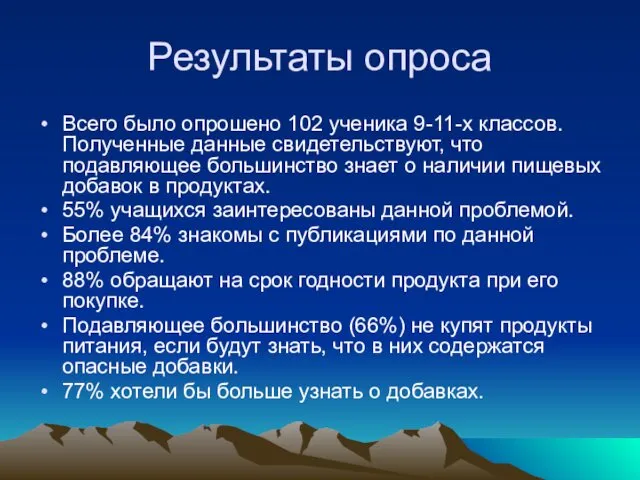 Результаты опроса

• Всего было опрошено 102 ученика 9-11-х классов. Полученные данные свидетельствуют, что подавляющее большинство знает о наличии пищевых добавок в продуктах.
• 55% учащихся заинтересованы данной проблемой.
• Более 84% знакомы с публикациями по данной проблеме.
• 88% обращают на срок годности продукта при его покупке.
• Подавляющее большинство (66%) не купят продукты питания, если будут знать, что в них содержатся опасные добавки.
• 77% хотели бы больше узнать о добавках.